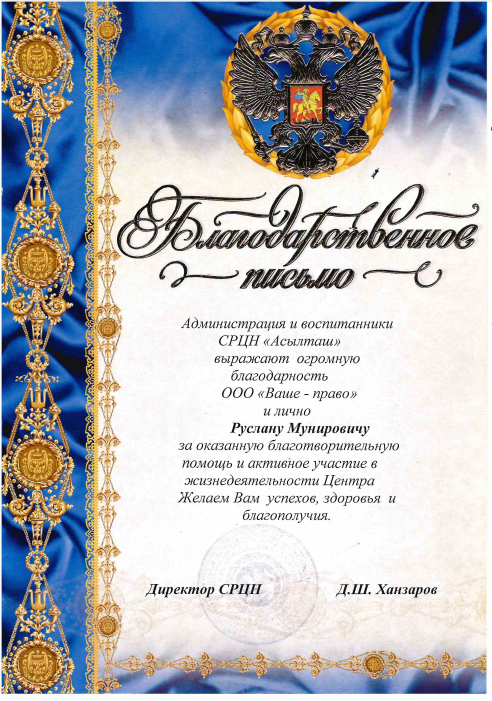 Благодарственное письмо

Администрация и воспитанники СРЦН «Асылташ» выражают огромную благодарность ООО «Ваше - право» и лично Руслану Мунировичу за оказанную благотворительную помощь и активное участие в жизнедеятельности Центра Желаем Вам успехов, здоровья и благополучия.

Директор СРЦН Д.Ш. Ханзаров